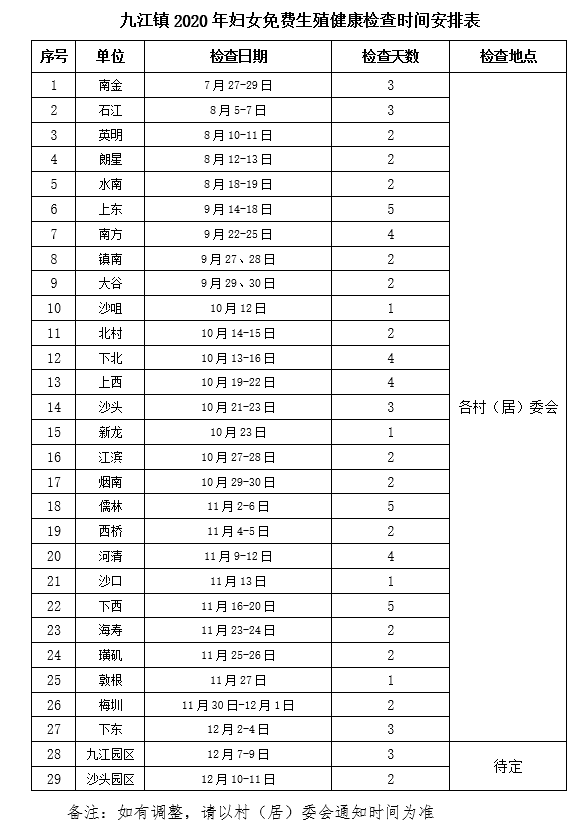 九江镇2020年妇女免费生殖健康检查时间安排表

| 序号 | 单位 | 检查日期 | 检查天数 | 检查地点 |
|---|---|---|---|---|
| 1 | 南金 | 7月27-29日 | 3 | 各村（居）委会 |
| 2 | 石江 | 8月5-7日 | 3 | |
| 3 | 英明 | 8月10-11日 | 2 | |
| 4 | 朗星 | 8月12-13日 | 2 | |
| 5 | 水南 | 8月18-19日 | 2 | |
| 6 | 上东 | 9月14-18日 | 5 | |
| 7 | 南方 | 9月22-25日 | 4 | |
| 8 | 镇南 | 9月27、28日 | 2 | |
| 9 | 大谷 | 9月29、30日 | 2 | |
| 10 | 沙咀 | 10月12日 | 1 | |
| 11 | 北村 | 10月14-15日 | 2 | |
| 12 | 下北 | 10月13-16日 | 4 | |
| 13 | 上西 | 10月19-22日 | 4 | |
| 14 | 沙头 | 10月21-23日 | 3 | |
| 15 | 新龙 | 10月23日 | 1 | |
| 16 | 江滨 | 10月27-28日 | 2 | |
| 17 | 烟南 | 10月29-30日 | 2 | |
| 18 | 儒林 | 11月2-6日 | 5 | |
| 19 | 西桥 | 11月4-5日 | 2 | |
| 20 | 河清 | 11月9-12日 | 4 | |
| 21 | 沙口 | 11月13日 | 1 | |
| 22 | 下西 | 11月16-20日 | 5 | |
| 23 | 海寿 | 11月23-24日 | 2 | |
| 24 | 璜矶 | 11月25-26日 | 2 | |
| 25 | 敦根 | 11月27日 | 1 | |
| 26 | 梅圳 | 11月30日-12月1日 | 2 | |
| 27 | 下东 | 12月2-4日 | 3 | |
| 28 | 九江园区 | 12月7-9日 | 3 | 待定 |
| 29 | 沙头园区 | 12月10-11日 | 2 | |

备注：如有调整，请以村（居）委会通知时间为准